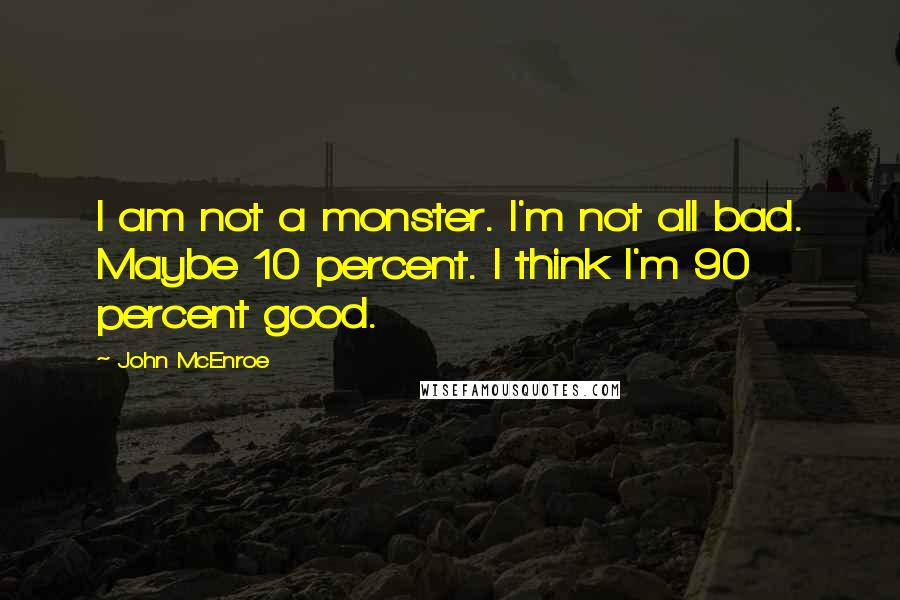 I am not a monster. I'm not all bad. Maybe 10 percent. I think I'm 90 percent good.

~ John McEnroe

WISEFAMOUSQUOTES.COM